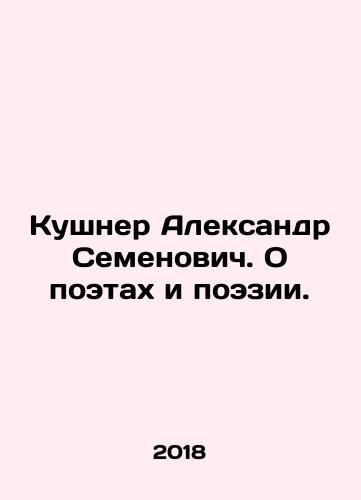 Кушнер Александр Семенович. О поэтах и поэзии.

2018